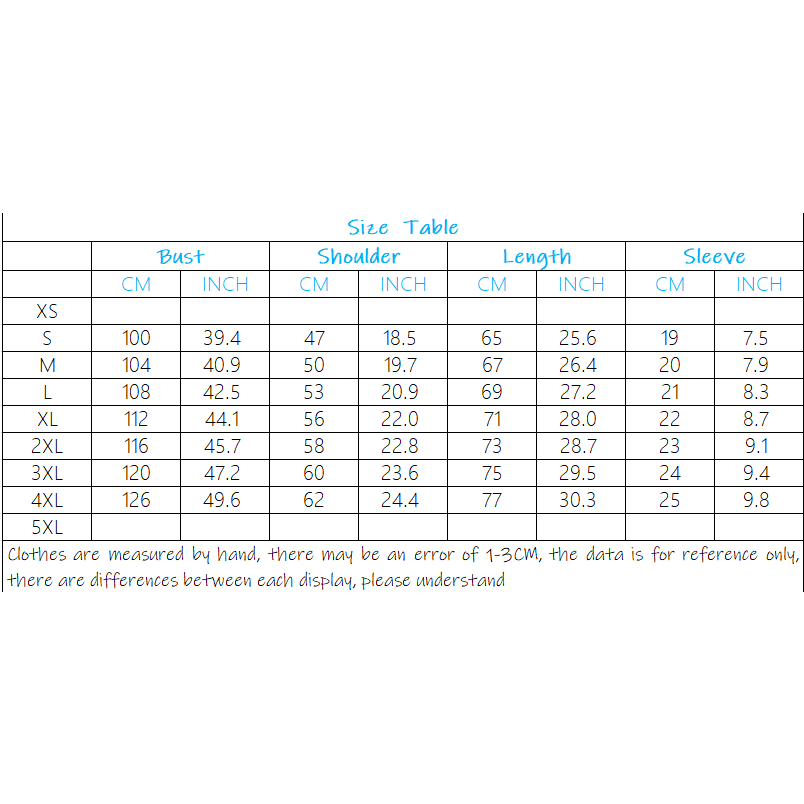 Size Table

| | Bust | | Shoulder | | Length | | Sleeve | |
|---|---|---|---|---|---|---|---|---|
| | CM | INCH | CM | INCH | CM | INCH | CM | INCH |
| XS | | | | | | | | |
| S | 100 | 39.4 | 47 | 18.5 | 65 | 25.6 | 19 | 7.5 |
| M | 104 | 40.9 | 50 | 19.7 | 67 | 26.4 | 20 | 7.9 |
| L | 108 | 42.5 | 53 | 20.9 | 69 | 27.2 | 21 | 8.3 |
| XL | 112 | 44.1 | 56 | 22.0 | 71 | 28.0 | 22 | 8.7 |
| 2XL | 116 | 45.7 | 58 | 22.8 | 73 | 28.7 | 23 | 9.1 |
| 3XL | 120 | 47.2 | 60 | 23.6 | 75 | 29.5 | 24 | 9.4 |
| 4XL | 126 | 49.6 | 62 | 24.4 | 77 | 30.3 | 25 | 9.8 |
| 5XL | | | | | | | | |

Clothes are measured by hand, there may be an error of 1-3CM, the data is for reference only, there are differences between each display, please understand